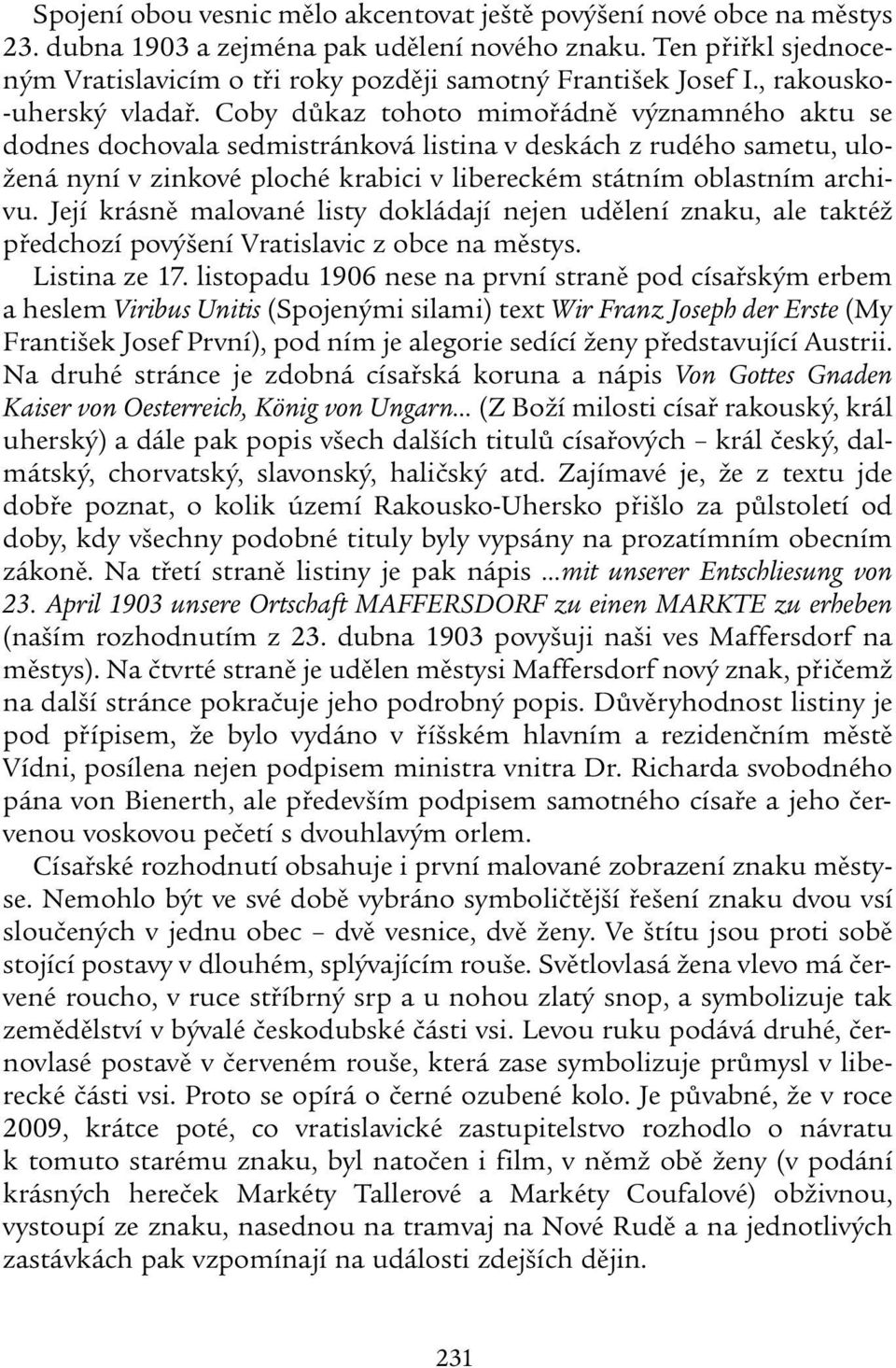 Spojení obou vesnic mělo akcentovat ještě povýšení nové obce na městys 23. dubna 1903 a zejména pak udělení nového znaku. Ten přiřkl sjednoceným Vratislavicím o tři roky později samotný František Josef I., rakousko-uherský vladař. Coby důkaz tohoto mimořádně významného aktu se dodnes dochovala sedmistránková listina v deskách z rudého sametu, uložená nyní v zinkové ploché krabici v libereckém státním oblastním archivu. Její krásně malované listy dokládají nejen udělení znaku, ale taktéž předchozí povýšení Vratislavic z obce na městys.

Listina ze 17. listopadu 1906 nese na první straně pod císařským erbem a heslem Viribus Unitis (Spojenými silami) text Wir Franz Joseph der Erste (My František Josef První), pod ním je alegorie sedící ženy představující Austrii. Na druhé stránce je zdobná císařská koruna a nápis Von Gottes Gnaden Kaiser von Oesterreich, König von Ungarn... (Z Boží milosti císař rakouský, král uherský) a dále pak popis všech dalších titulů císařových – král český, dalmátský, chorvatský, slavonský, haličský atd. Zajímavé je, že z textu jde dobře poznat, o kolik území Rakousko-Uhersko přišlo za půlstoletí od doby, kdy všechny podobné tituly byly vypsány na prozatímním obecním zákoně. Na třetí straně listiny je pak nápis ...mit unserer Entschliesung von 23. April 1903 unsere Ortschaft MAFFERSDORF zu einen MARKTE zu erheben (naším rozhodnutím z 23. dubna 1903 povyšuji naši ves Maffersdorf na městys). Na čtvrté straně je udělen městysi Maffersdorf nový znak, přičemž na další stránce pokračuje jeho podrobný popis. Důvěryhodnost listiny je pod přípisem, že bylo vydáno v říšském hlavním a rezidenčním městě Vídni, posílena nejen podpisem ministra vnitra Dr. Richarda svobodného pána von Bienerth, ale především podpisem samotného císaře a jeho červenou voskovou pečetí s dvouhlavým orlem.

Císařské rozhodnutí obsahuje i první malované zobrazení znaku městyse. Nemohlo být ve své době vybráno symboličtější řešení znaku dvou vsí sloučených v jednu obec – dvě vesnice, dvě ženy. Ve štítu jsou proti sobě stojící postavy v dlouhém, splývajícím rouše. Světlovlasá žena vlevo má červené roucho, v ruce stříbrný srp a u nohou zlatý snop, a symbolizuje tak zemědělství v bývalé českodubské části vsi. Levou ruku podává druhé, černovlasé postavě v červeném rouše, která zase symbolizuje průmysl v liberecké části vsi. Proto se opírá o černé ozubené kolo. Je půvabné, že v roce 2009, krátce poté, co vratislavické zastupitelstvo rozhodlo o návratu k tomuto starému znaku, byl natočen i film, v němž obě ženy (v podání krásných hereček Markéty Tallerové a Markéty Coufalové) obživnou, vystoupí ze znaku, nasednou na tramvaj na Nové Rudě a na jednotlivých zastávkách pak vzpomínají na události zdejších dějin.

231